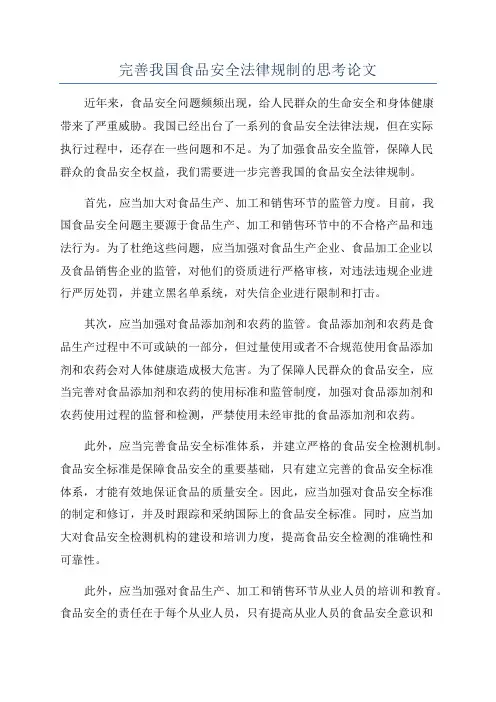 完善我国食品安全法律规制的思考论文

近年来，食品安全问题频频出现，给人民群众的生命安全和身体健康带来了严重威胁。我国已经出台了一系列的食品安全法律法规，但在实际执行过程中，还存在一些问题和不足。为了加强食品安全监管，保障人民群众的食品安全权益，我们需要进一步完善我国的食品安全法律规制。

首先，应当加大对食品生产、加工和销售环节的监管力度。目前，我国食品安全问题主要源于食品生产、加工和销售环节中的不合格产品和违法行为。为了杜绝这些问题，应当加强对食品生产企业、食品加工企业以及食品销售企业的监管，对他们的资质进行严格审核，对违法违规企业进行严厉处罚，并建立黑名单系统，对失信企业进行限制和打击。

其次，应当加强对食品添加剂和农药的监管。食品添加剂和农药是食品生产过程中不可或缺的一部分，但过量使用或者不合规范使用食品添加剂和农药会对人体健康造成极大危害。为了保障人民群众的食品安全，应当完善对食品添加剂和农药的使用标准和监管制度，加强对食品添加剂和农药使用过程的监督和检测，严禁使用未经审批的食品添加剂和农药。

此外，应当完善食品安全标准体系，并建立严格的食品安全检测机制。食品安全标准是保障食品安全的重要基础，只有建立完善的食品安全标准体系，才能有效地保证食品的质量安全。因此，应当加强对食品安全标准的制定和修订，并及时跟踪和采纳国际上的食品安全标准。同时，应当加大对食品安全检测机构的建设和培训力度，提高食品安全检测的准确性和可靠性。

此外，应当加强对食品生产、加工和销售环节从业人员的培训和教育。食品安全的责任在于每个从业人员，只有提高从业人员的食品安全意识和